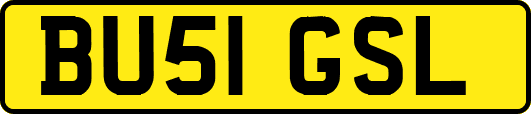 BU51 GSL